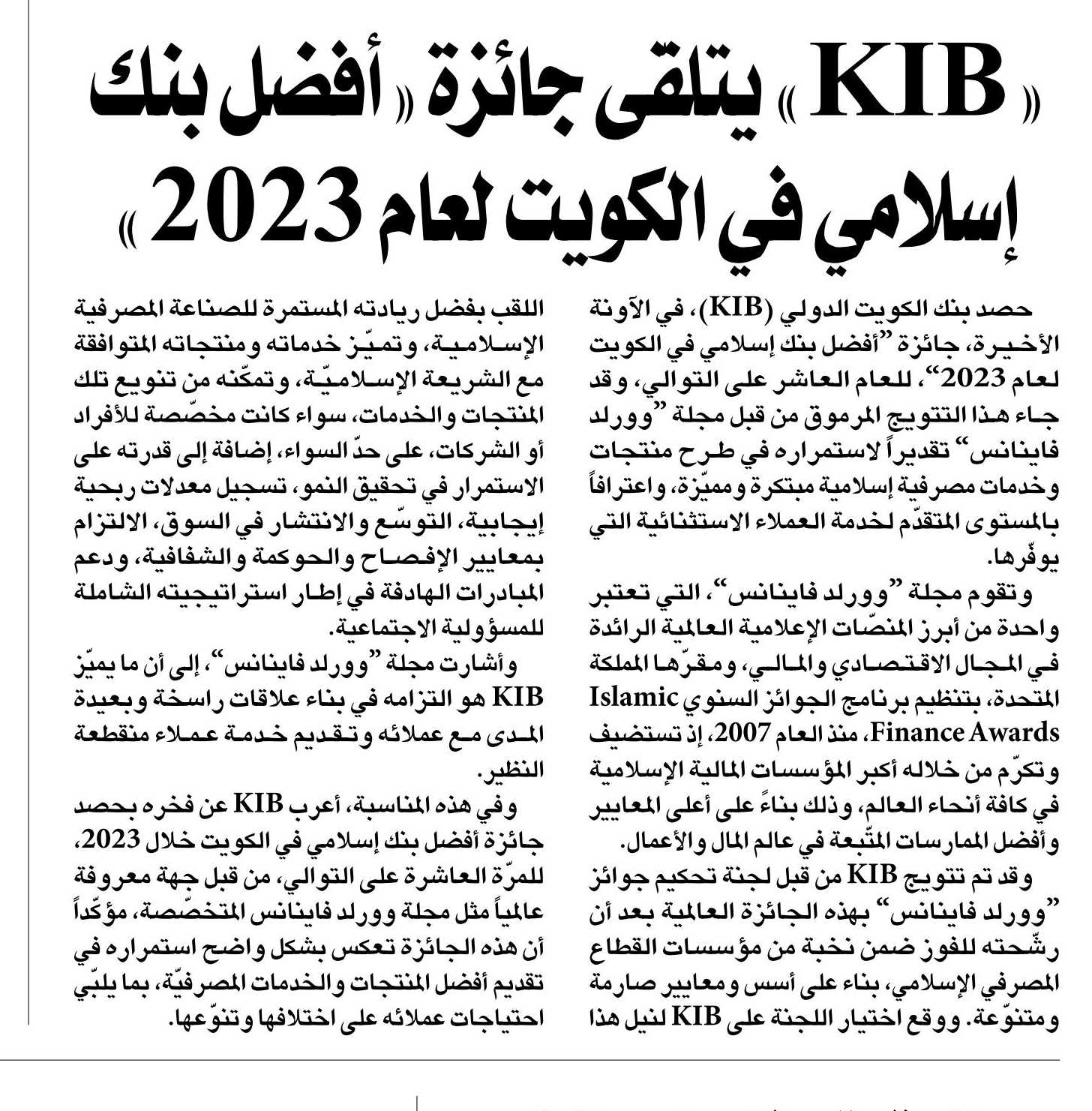 «KIB» يتلقى جائزة «أفضل بنك إسلامي في الكويت لعام 2023»

حصد بنك الكويت الدولي (KIB)، في الآونة الأخيرة، جائزة "أفضل بنك إسلامي في الكويت لعام 2023"، للعام العاشر على التوالي، وقد جاء هذا التتويج المرموق من قبل مجلة "وورلد فاينانس" تقديراً لاستمراره في طرح منتجات وخدمات مصرفية إسلامية مبتكرة ومميّزة، واعترافاً بالمستوى المتقدّم لخدمة العملاء الاستثنائية التي يوفّرها.

وتقوم مجلة "وورلد فاينانس"، التي تعتبر واحدة من أبرز المنصّات الإعلامية العالمية الرائدة في المجال الاقتصادي والمالي، ومقرّها المملكة المتحدة، بتنظيم برنامج الجوائز السنوي Islamic Finance Awards، منذ العام 2007، إذ تستضيف وتكرّم من خلاله أكبر المؤسسات المالية الإسلامية في كافة أنحاء العالم، وذلك بناءً على أعلى المعايير وأفضل الممارسات المتّبعة في عالم المال والأعمال.

وقد تم تتويج KIB من قبل لجنة تحكيم جوائز "وورلد فاينانس" بهذه الجائزة العالمية بعد أن رشّحته للفوز ضمن نخبة من مؤسسات القطاع المصرفي الإسلامي، بناء على أسس ومعايير صارمة ومتنوّعة. ووقع اختيار اللجنة على KIB لنيل هذا اللقب بفضل ريادته المستمرة للصناعة المصرفية الإسلامية، وتميّز خدماته ومنتجاته المتوافقة مع الشريعة الإسلاميّة، وتمكّنه من تنويع تلك المنتجات والخدمات، سواء كانت مخصّصة للأفراد أو الشركات، على حدّ السواء، إضافة إلى قدرته على الاستمرار في تحقيق النمو، تسجيل معدلات ربحية إيجابية، التوسّع والانتشار في السوق، الالتزام بمعايير الإفصاح والحوكمة والشفافية، ودعم المبادرات الهادفة في إطار استراتيجيته الشاملة للمسؤولية الاجتماعية.

وأشارت مجلة "وورلد فاينانس"، إلى أن ما يميّز KIB هو التزامه في بناء علاقات راسخة وبعيدة المدى مع عملائه وتقديم خدمة عملاء منقطعة النظير.

وفي هذه المناسبة، أعرب KIB عن فخره بحصد جائزة أفضل بنك إسلامي في الكويت خلال 2023، للمرّة العاشرة على التوالي، من قبل جهة معروفة عالمياً مثل مجلة وورلد فاينانس المتخصّصة، مؤكّداً أن هذه الجائزة تعكس بشكل واضح استمراره في تقديم أفضل المنتجات والخدمات المصرفيّة، بما يلبّي احتياجات عملائه على اختلافها وتنوّعها.